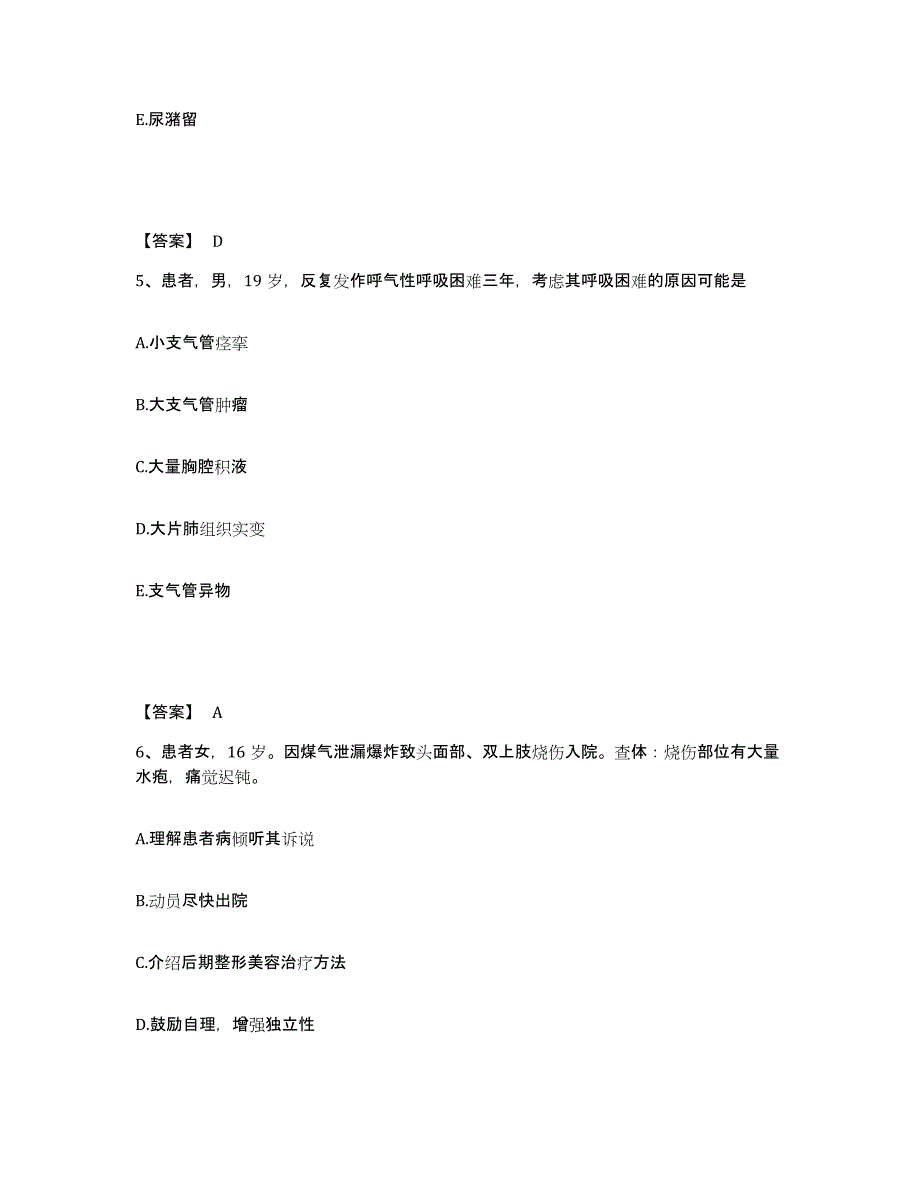 E.尿潴留

【答案】 D

5、患者，男，19 岁，反复发作呼气性呼吸困难三年，考虑其呼吸困难的原因可能是

A.小支气管痉挛

B.大支气管肿瘤

C.大量胸腔积液

D.大片肺组织实变

E.支气管异物

【答案】 A

6、患者女，16 岁。因煤气泄漏爆炸致头面部、双上肢烧伤入院。查体：烧伤部位有大量水疱，痛觉迟钝。

A.理解患者病倾听其诉说

B.动员尽快出院

C.介绍后期整形美容治疗方法

D.鼓励自理，增强独立性